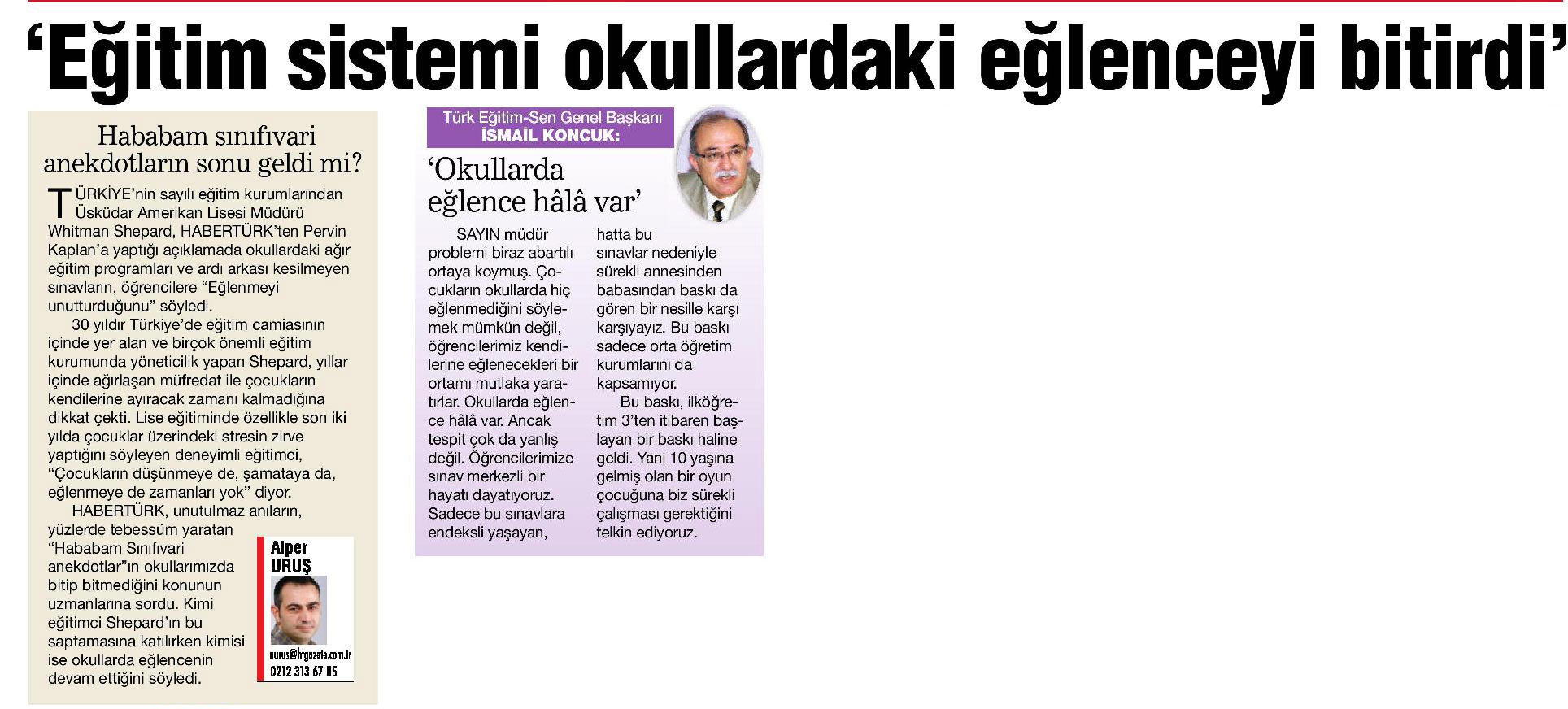 ‘Eğitim sistemi okullardaki eğlenceyi bitirdi’

Hababam sınıfıvari anekdotların sonu geldi mi?

TÜRKİYE’nin sayılı eğitim kurumlarından Üsküdar Amerikan Lisesi Müdürü Whitman Shepard, HABERTÜRK’ten Pervin Kaplan’a yaptığı açıklamada okullardaki ağır eğitim programları ve ardı arkası kesilmeyen sınavların, öğrencilere “Eğlenmeyi unutturduğunu” söyledi.

30 yıldır Türkiye’de eğitim camiasının içinde yer alan ve birçok önemli eğitim kurumunda yöneticilik yapan Shepard, yıllar içinde ağırlaşan müfredat ile çocukların kendilerine ayıracak zamanı kalmadığına dikkat çekti. Lise eğitiminde özellikle son iki yılda çocuklar üzerindeki stresin zirve yaptığını söyleyen deneyimli eğitimci, “Çocukların düşünmeye de, şamataya da, eğlenmeye de zamanları yok” diyor.

HABERTÜRK, unutulmaz anıların, yüzlerde tebessüm yaratan “Hababam Sınıfıvari anekdotlar”ın okullarımızda bitip bitmediğini konunun uzmanlarına sordu. Kimi eğitimci Shepard’ın bu saptamasına katılırken kimisi ise okullarda eğlencenin devam ettiğini söyledi.

Alper URUŞ
aurus@htgazete.com.tr
0212 313 67 85

Türk Eğitim-Sen Genel Başkanı
İSMAİL KONCUK:
‘Okullarda eğlence hâlâ var’

SAYIN müdür problemi biraz abartılı ortaya koymuş. Çocukların okullarda hiç eğlenmediğini söylemek mümkün değil, öğrencilerimiz kendilerine eğlenecekleri bir ortamı mutlaka yaratırlar. Okullarda eğlence hâlâ var. Ancak tespit çok da yanlış değil. Öğrencilerimize sınav merkezli bir hayatı dayatıyoruz. Sadece bu sınavlara endeksli yaşayan, hatta bu sınavlar nedeniyle sürekli annesinden babasından baskı da gören bir nesille karşı karşıyayız. Bu baskı sadece orta öğretim kurumlarını da kapsamıyor.

Bu baskı, ilköğretim 3’ten itibaren başlayan bir baskı haline geldi. Yani 10 yaşına gelmiş olan bir oyun çocuğuna biz sürekli çalışması gerektiğini telkin ediyoruz.